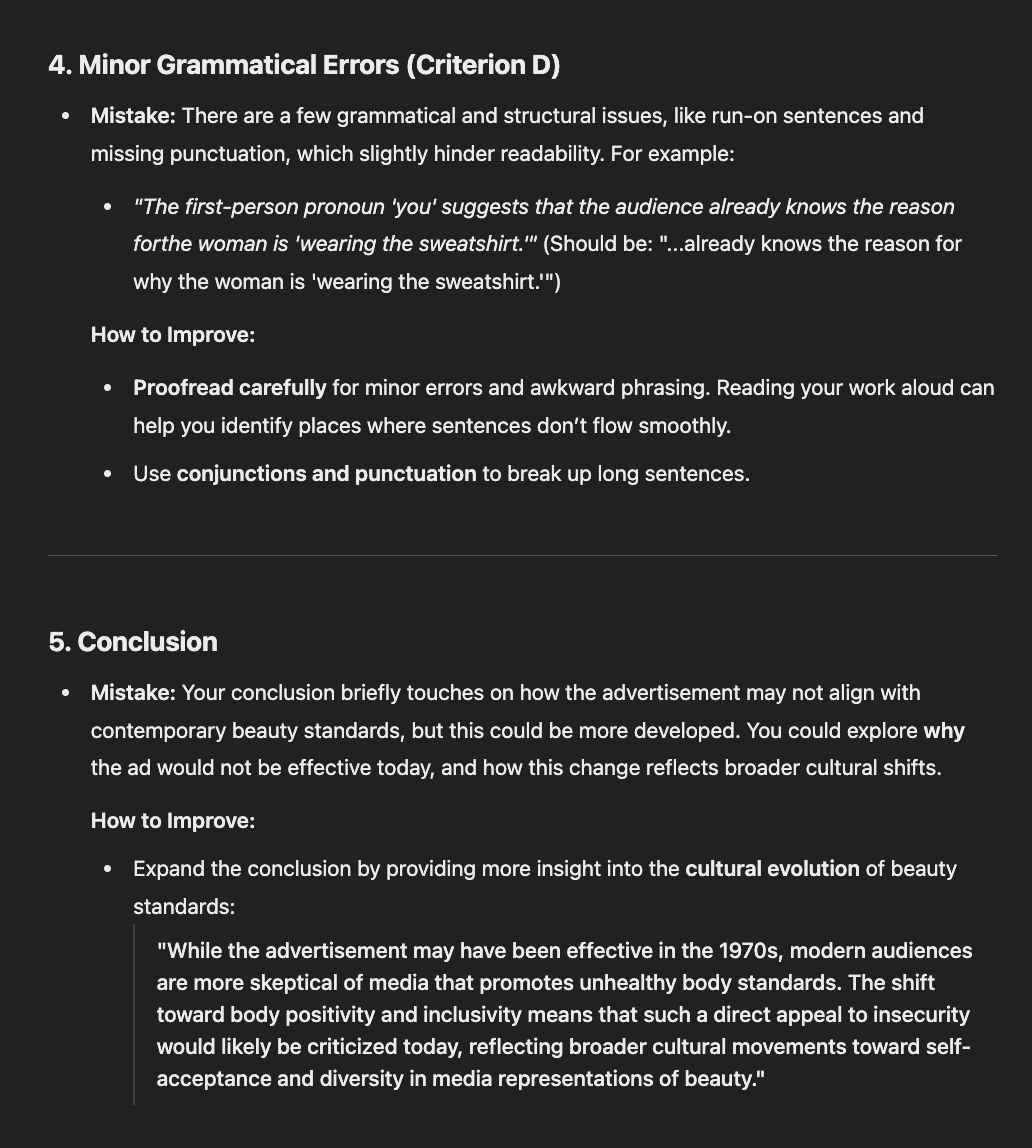 4. Minor Grammatical Errors (Criterion D)

- Mistake: There are a few grammatical and structural issues, like run-on sentences and missing punctuation, which slightly hinder readability. For example:

  - "The first-person pronoun 'you' suggests that the audience already knows the reason forthe woman is 'wearing the sweatshirt.'" (Should be: "...already knows the reason for why the woman is 'wearing the sweatshirt.'")

  How to Improve:

  - Proofread carefully for minor errors and awkward phrasing. Reading your work aloud can help you identify places where sentences don't flow smoothly.
  - Use conjunctions and punctuation to break up long sentences.

5. Conclusion

- Mistake: Your conclusion briefly touches on how the advertisement may not align with contemporary beauty standards, but this could be more developed. You could explore why the ad would not be effective today, and how this change reflects broader cultural shifts.

  How to Improve:

  - Expand the conclusion by providing more insight into the cultural evolution of beauty standards:

    "While the advertisement may have been effective in the 1970s, modern audiences are more skeptical of media that promotes unhealthy body standards. The shift toward body positivity and inclusivity means that such a direct appeal to insecurity would likely be criticized today, reflecting broader cultural movements toward self-acceptance and diversity in media representations of beauty."